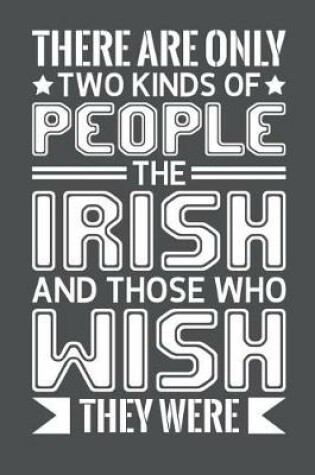 THERE ARE ONLY
TWO KINDS OF
PEOPLE
THE
IRISH
AND THOSE WHO
WISH
THEY WERE